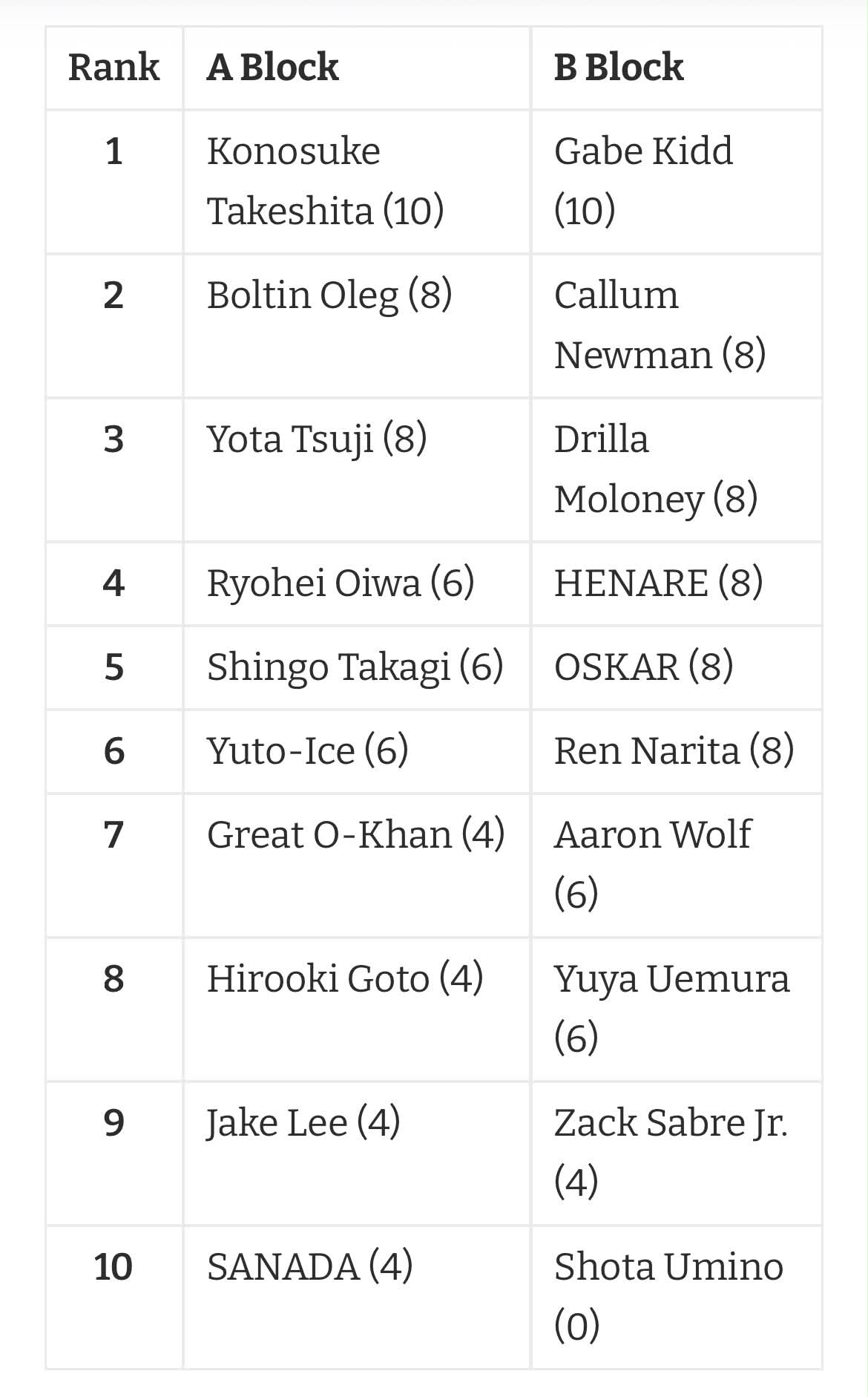 | Rank | A Block | B Block |
|---|---|---|
| 1 | Konosuke Takeshita (10) | Gabe Kidd (10) |
| 2 | Boltin Oleg (8) | Callum Newman (8) |
| 3 | Yota Tsuji (8) | Drilla Moloney (8) |
| 4 | Ryohei Oiwa (6) | HENARE (8) |
| 5 | Shingo Takagi (6) | OSKAR (8) |
| 6 | Yuto-Ice (6) | Ren Narita (8) |
| 7 | Great O-Khan (4) | Aaron Wolf (6) |
| 8 | Hirooki Goto (4) | Yuya Uemura (6) |
| 9 | Jake Lee (4) | Zack Sabre Jr. (4) |
| 10 | SANADA (4) | Shota Umino (0) |